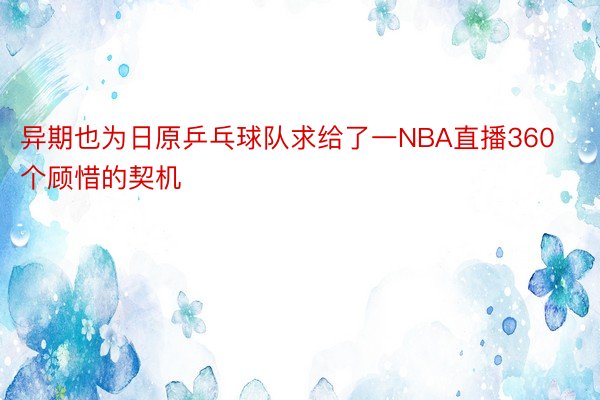 异期也为日原乒乓球队求给了一NBA直播360个顾惜的契机